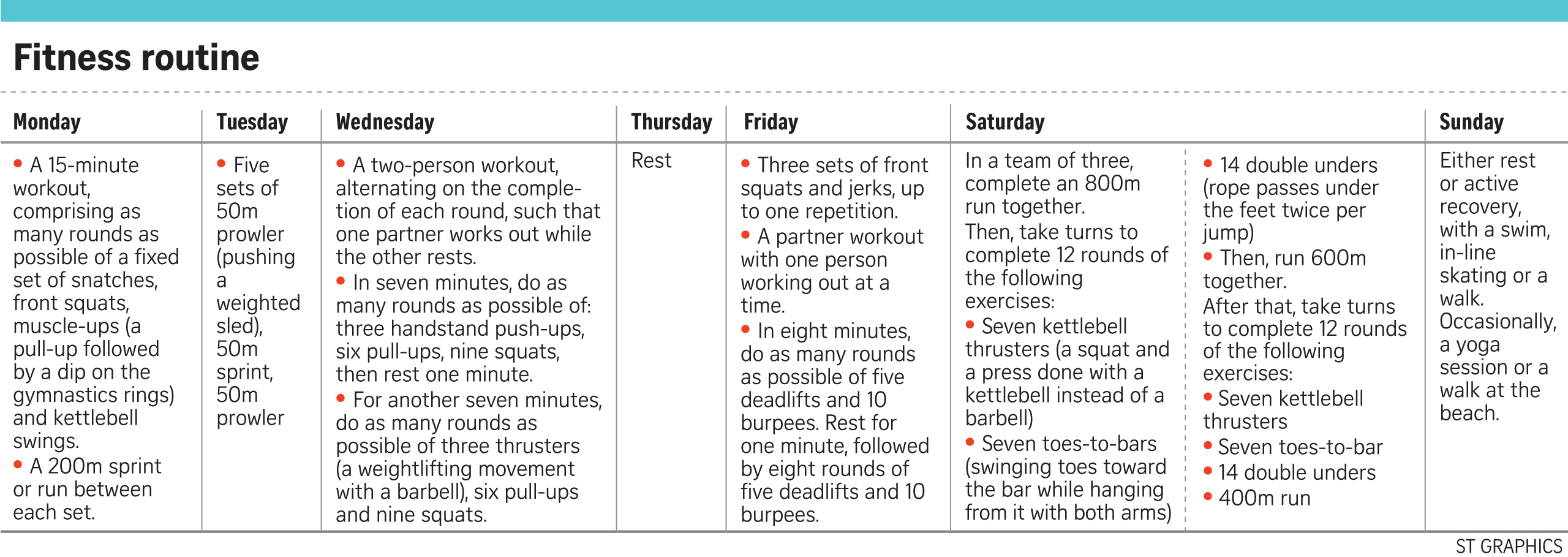 Fitness routine

| Monday | Tuesday | Wednesday | Thursday | Friday | Saturday | Sunday |
|---|---|---|---|---|---|---|
| • A 15-minute workout, comprising as many rounds as possible of a fixed set of snatches, front squats, muscle-ups (a pull-up followed by a dip on the gymnastics rings) and kettlebell swings. • A 200m sprint or run between each set. | • Five sets of 50m prowler (pushing a weighted sled), 50m sprint, 50m prowler | • A two-person workout, alternating on the completion of each round, such that one partner works out while the other rests. • In seven minutes, do as many rounds as possible of: three handstand push-ups, six pull-ups, nine squats, then rest one minute. • For another seven minutes, do as many rounds as possible of three thrusters (a weightlifting movement with a barbell), six pull-ups and nine squats. | Rest | • Three sets of front squats and jerks, up to one repetition. • A partner workout with one person working out at a time. • In eight minutes, do as many rounds as possible of five deadlifts and 10 burpees. Rest for one minute, followed by eight rounds of five deadlifts and 10 burpees. | In a team of three, complete an 800m run together. Then, take turns to complete 12 rounds of the following exercises: • Seven kettlebell thrusters (a squat and a press done with a kettlebell instead of a barbell) • Seven toes-to-bars (swinging toes toward the bar while hanging from it with both arms) • 14 double unders (rope passes under the feet twice per jump) • Then, run 600m together. After that, take turns to complete 12 rounds of the following exercises: • Seven kettlebell thrusters • Seven toes-to-bar • 14 double unders • 400m run | Either rest or active recovery, with a swim, in-line skating or a walk. Occasionally, a yoga session or a walk at the beach. |

ST GRAPHICS